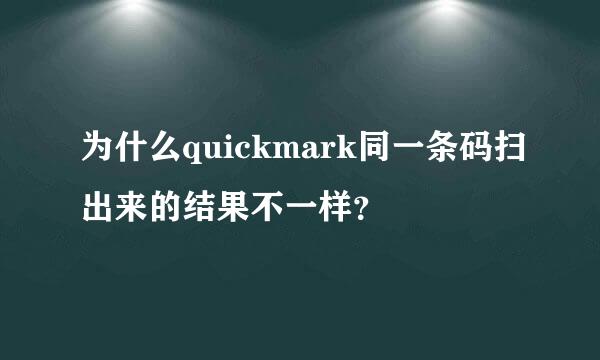 为什么quickmark同一条码扫出来的结果不一样?